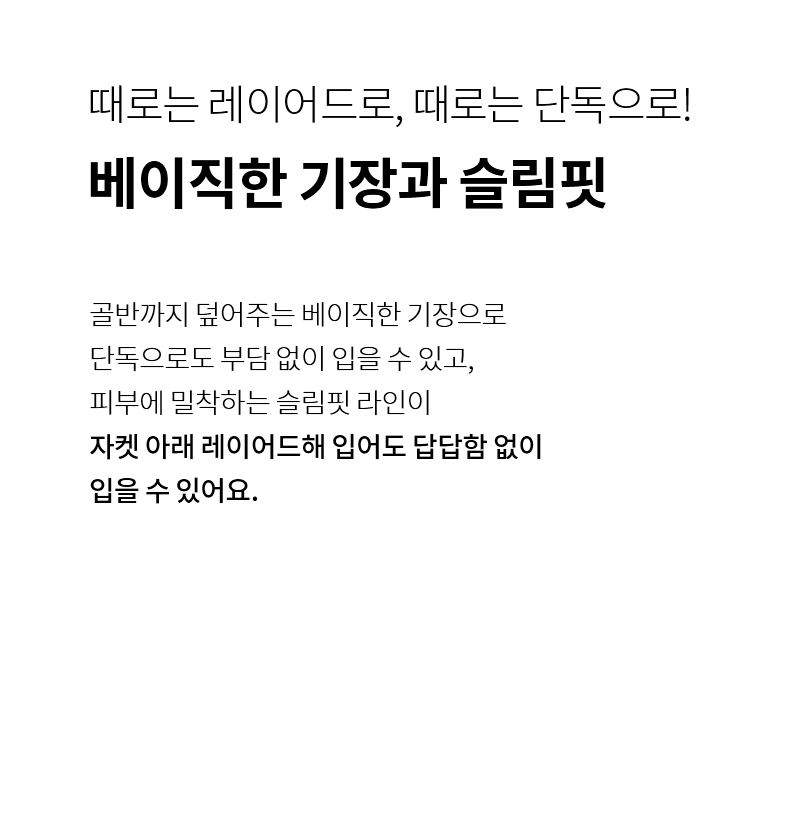 때로는 레이어드로, 때로는 단독으로!

베이직한 기장과 슬림핏

골반까지 덮어주는 베이직한 기장으로
단독으로도 부담 없이 입을 수 있고,
피부에 밀착하는 슬림핏 라인이
자켓 아래 레이어드해 입어도 답답함 없이
입을 수 있어요.